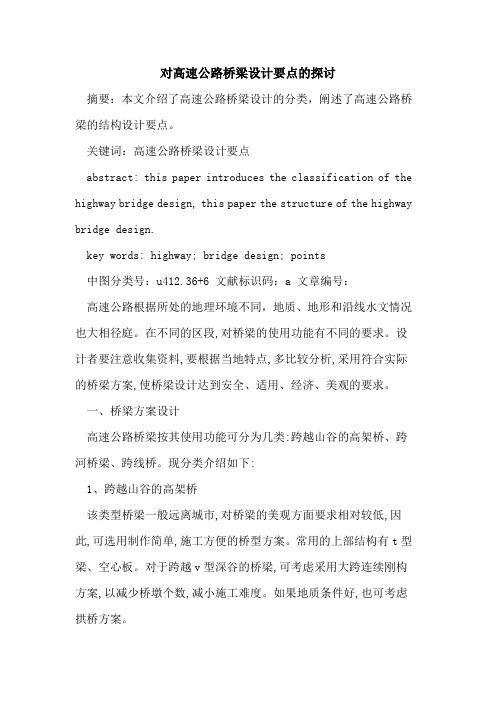 对高速公路桥梁设计要点的探讨

摘要：本文介绍了高速公路桥梁设计的分类，阐述了高速公路桥梁的结构设计要点。

关键词：高速公路桥梁设计要点

abstract: this paper introduces the classification of the highway bridge design, this paper the structure of the highway bridge design.

key words: highway; bridge design; points

中图分类号：u412.36+6 文献标识码：a 文章编号：

高速公路根据所处的地理环境不同，地质、地形和沿线水文情况也大相径庭。在不同的区段,对桥梁的使用功能有不同的要求。设计者要注意收集资料,要根据当地特点,多比较分析,采用符合实际的桥梁方案,使桥梁设计达到安全、适用、经济、美观的要求。

一、桥梁方案设计

高速公路桥梁按其使用功能可分为几类:跨越山谷的高架桥、跨河桥梁、跨线桥。现分类介绍如下:

1、跨越山谷的高架桥

该类型桥梁一般远离城市,对桥梁的美观方面要求相对较低,因此,可选用制作简单,施工方便的桥型方案。常用的上部结构有 t 型梁、空心板。对于跨越 v 型深谷的桥梁,可考虑采用大跨连续刚构方案,以减少桥墩个数,减小施工难度。如果地质条件好,也可考虑拱桥方案。